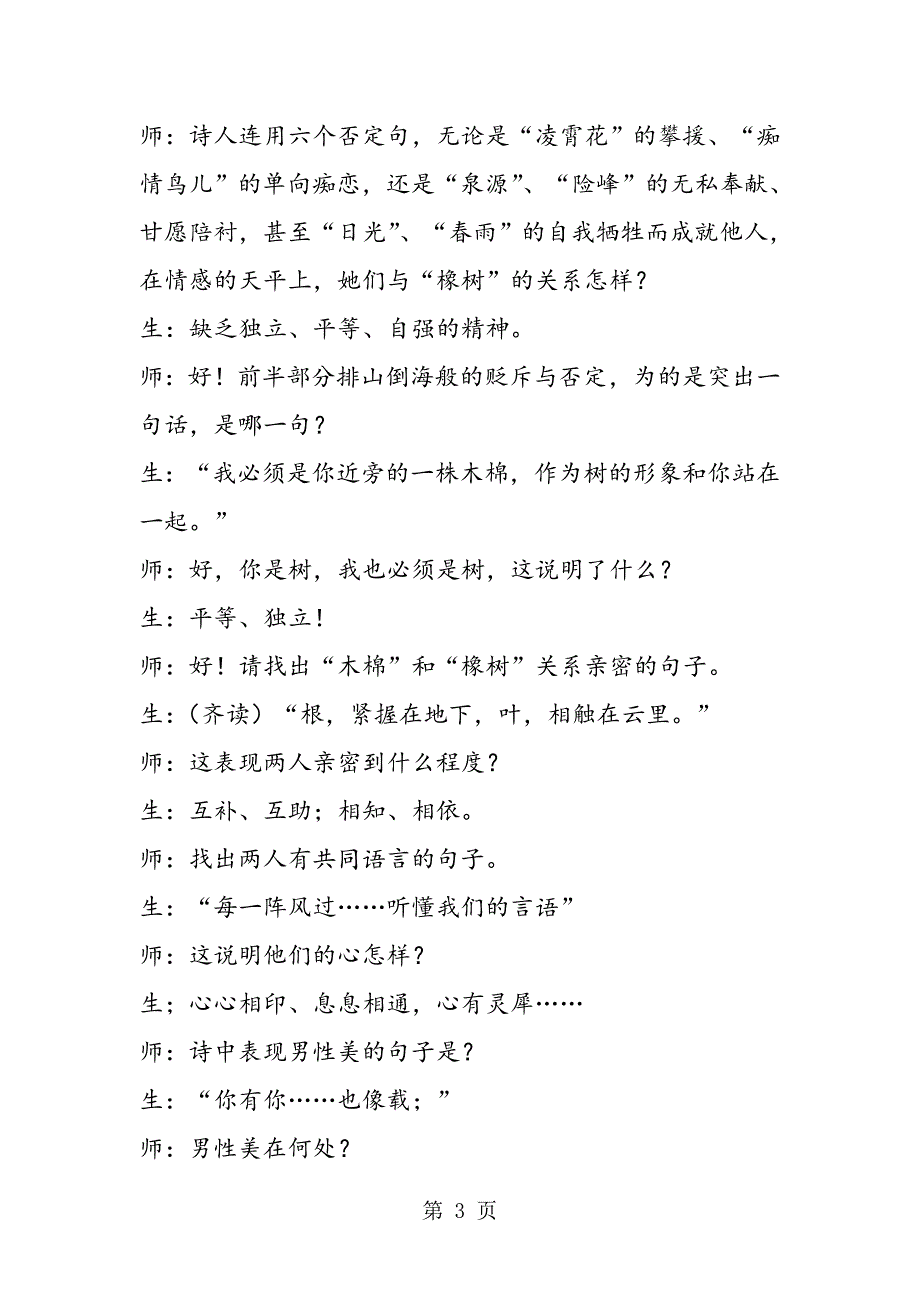 师：诗人连用六个否定句，无论是“凌霄花”的攀援、“痴情鸟儿”的单向痴恋，还是“泉源”、“险峰”的无私奉献、甘愿陪衬，甚至“日光”、“春雨”的自我牺牲而成就他人，在情感的天平上，她们与“橡树”的关系怎样？

生：缺乏独立、平等、自强的精神。

师：好！前半部分排山倒海般的贬斥与否定，为的是突出一句话，是哪一句？

生：“我必须是你近旁的一株木棉，作为树的形象和你站在一起。”

师：好，你是树，我也必须是树，这说明了什么？

生：平等、独立！

师：好！请找出“木棉”和“橡树”关系亲密的句子。

生：(齐读)“根，紧握在地下，叶，相触在云里。”

师：这表现两人亲密到什么程度？

生：互补、互助；相知、相依。

师：找出两人有共同语言的句子。

生：“每一阵风过……听懂我们的言语”

师：这说明他们的心怎样？

生；心心相印、息息相通，心有灵犀……

师：诗中表现男性美的句子是？

生：“你有你……也像戟；”

师：男性美在何处？

第 3 页